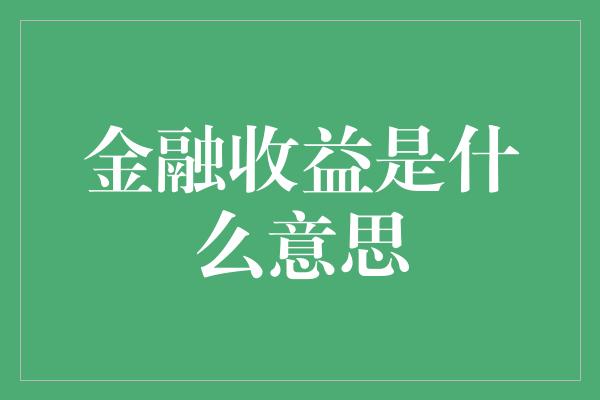 金融收益是什么意思